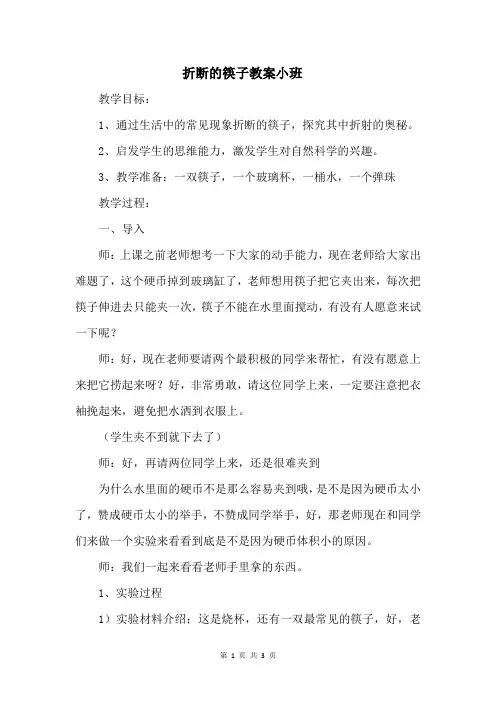 折断的筷子教案小班

教学目标：

1、通过生活中的常见现象折断的筷子，探究其中折射的奥秘。

2、启发学生的思维能力，激发学生对自然科学的兴趣。

3、教学准备：一双筷子，一个玻璃杯，一桶水，一个弹珠

教学过程：

一、导入

师：上课之前老师想考一下大家的动手能力，现在老师给大家出难题了，这个硬币掉到玻璃缸了，老师想用筷子把它夹出来，每次把筷子伸进去只能夹一次，筷子不能在水里面搅动，有没有人愿意来试一下呢？

师：好，现在老师要请两个最积极的同学来帮忙，有没有愿意上来把它捞起来呀？好，非常勇敢，请这位同学上来，一定要注意把衣袖挽起来，避免把水洒到衣服上。

（学生夹不到就下去了）

师：好，再请两位同学上来，还是很难夹到

为什么水里面的硬币不是那么容易夹到哦，是不是因为硬币太小了，赞成硬币太小的举手，不赞成同学举手，好，那老师现在和同学们来做一个实验来看看到底是不是因为硬币体积小的原因。

师：我们一起来看看老师手里拿的东西。

1、实验过程

1）实验材料介绍：这是烧杯，还有一双最常见的筷子，好，老

第 1 页 共 3 页